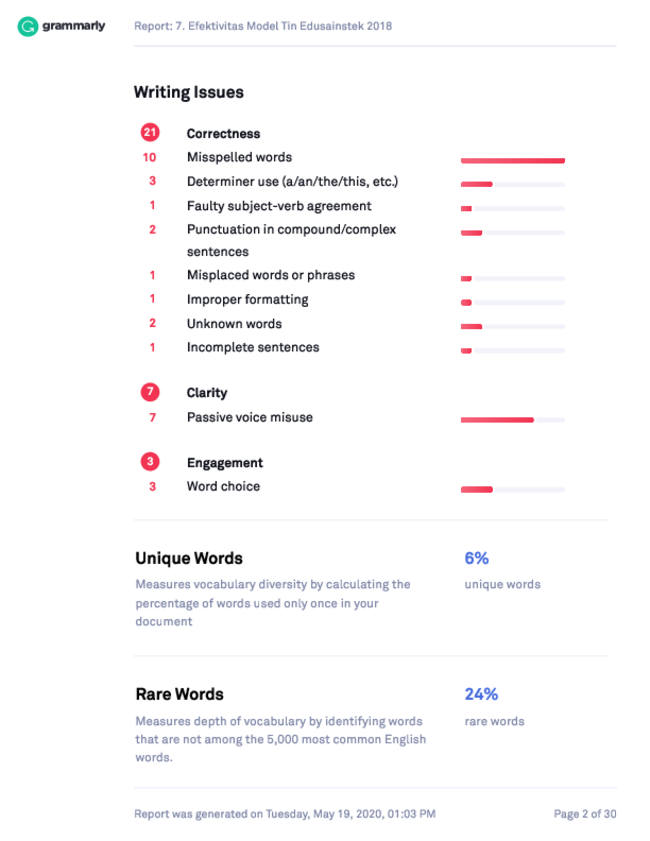 grammarly

Report: 7. Efektivitas Model Tin Edusainstek 2018

Writing Issues

21 Correctness
10 Misspelled words
3 Determiner use (a/an/the/this, etc.)
1 Faulty subject-verb agreement
2 Punctuation in compound/complex sentences
1 Misplaced words or phrases
1 Improper formatting
2 Unknown words
1 Incomplete sentences

7 Clarity
7 Passive voice misuse

3 Engagement
3 Word choice

Unique Words

Measures vocabulary diversity by calculating the percentage of words used only once in your document

6%
unique words

Rare Words

Measures depth of vocabulary by identifying words that are not among the 5,000 most common English words.

24%
rare words

Report was generated on Tuesday, May 19, 2020, 01:03 PM

Page 2 of 30